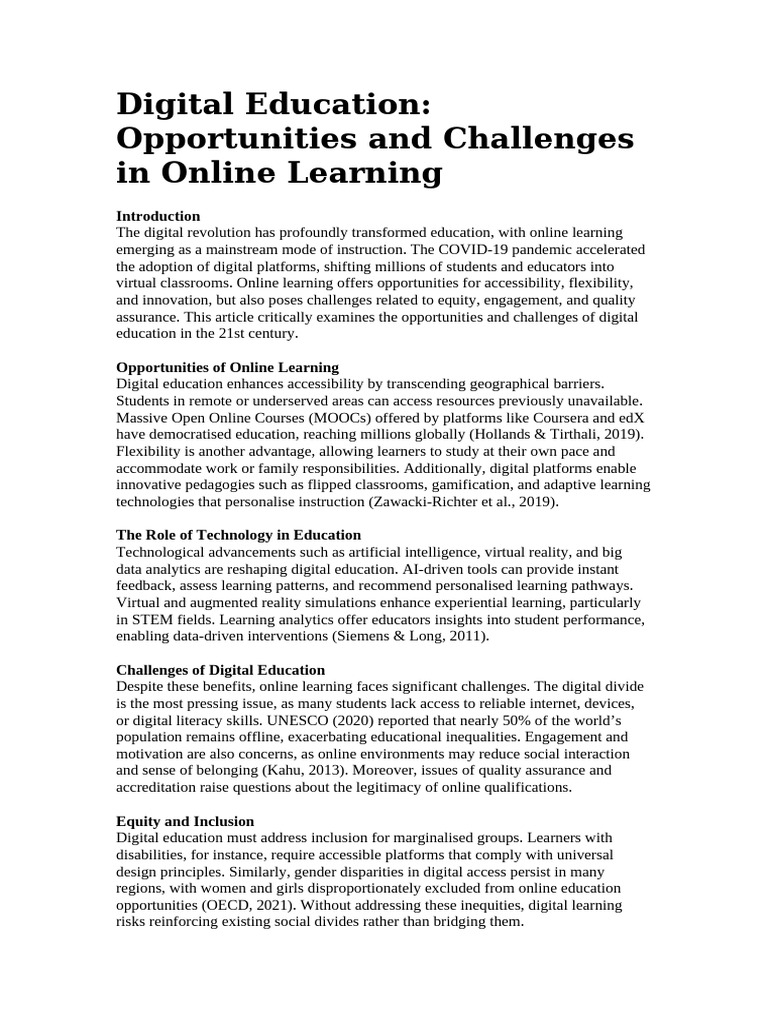 Digital Education: Opportunities and Challenges in Online Learning

Introduction
The digital revolution has profoundly transformed education, with online learning emerging as a mainstream mode of instruction. The COVID-19 pandemic accelerated the adoption of digital platforms, shifting millions of students and educators into virtual classrooms. Online learning offers opportunities for accessibility, flexibility, and innovation, but also poses challenges related to equity, engagement, and quality assurance. This article critically examines the opportunities and challenges of digital education in the 21st century.

Opportunities of Online Learning
Digital education enhances accessibility by transcending geographical barriers. Students in remote or underserved areas can access resources previously unavailable. Massive Open Online Courses (MOOCs) offered by platforms like Coursera and edX have democratised education, reaching millions globally (Hollands & Tirthali, 2019). Flexibility is another advantage, allowing learners to study at their own pace and accommodate work or family responsibilities. Additionally, digital platforms enable innovative pedagogies such as flipped classrooms, gamification, and adaptive learning technologies that personalise instruction (Zawacki-Richter et al., 2019).

The Role of Technology in Education
Technological advancements such as artificial intelligence, virtual reality, and big data analytics are reshaping digital education. AI-driven tools can provide instant feedback, assess learning patterns, and recommend personalised learning pathways. Virtual and augmented reality simulations enhance experiential learning, particularly in STEM fields. Learning analytics offer educators insights into student performance, enabling data-driven interventions (Siemens & Long, 2011).

Challenges of Digital Education
Despite these benefits, online learning faces significant challenges. The digital divide is the most pressing issue, as many students lack access to reliable internet, devices, or digital literacy skills. UNESCO (2020) reported that nearly 50% of the world's population remains offline, exacerbating educational inequalities. Engagement and motivation are also concerns, as online environments may reduce social interaction and sense of belonging (Kahu, 2013). Moreover, issues of quality assurance and accreditation raise questions about the legitimacy of online qualifications.

Equity and Inclusion
Digital education must address inclusion for marginalised groups. Learners with disabilities, for instance, require accessible platforms that comply with universal design principles. Similarly, gender disparities in digital access persist in many regions, with women and girls disproportionately excluded from online education opportunities (OECD, 2021). Without addressing these inequities, digital learning risks reinforcing existing social divides rather than bridging them.